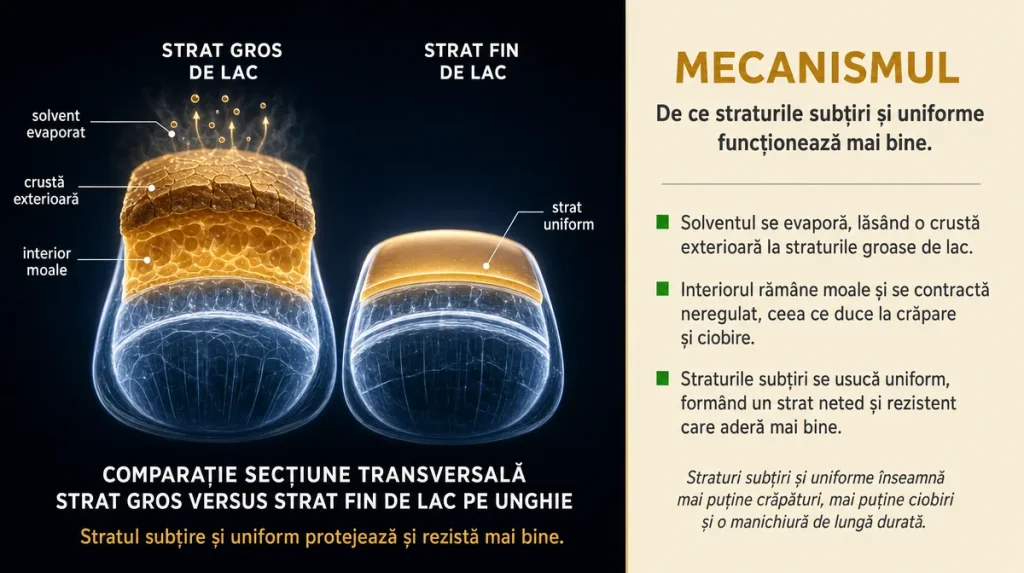 STRAT GROS DE LAC

STRAT FIN DE LAC

solvent evaporat

crustă exterioară

interior moale

strat uniform

COMPARAȚIE SECȚIUNE TRANSVERSALĂ STRAT GROS VERSUS STRAT FIN DE LAC PE UNGHIE

Stratul subțire și uniform protejează și rezistă mai bine.

MECANISMUL

De ce straturile subțiri și uniforme funcționează mai bine.

Solventul se evaporă, lăsând o crustă exterioară la straturile groase de lac.

Interiorul rămâne moale și se contractă neregulat, ceea ce duce la crăpare și ciobire.

Straturile subțiri se usucă uniform, formând un strat neted și rezistent care aderă mai bine.

Straturi subțiri și uniforme înseamnă mai puține crăpături, mai puține ciobiri și o manichiură de lungă durată.